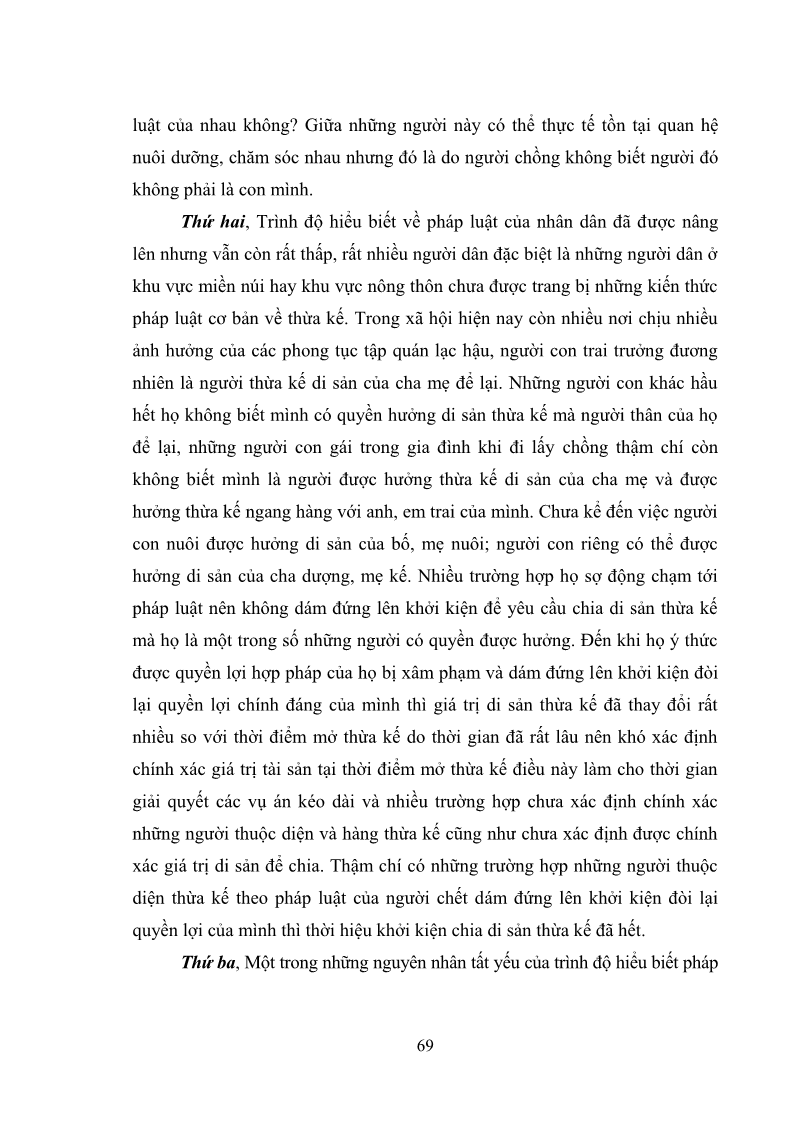 luật của nhau không? Giữa những người này có thể thực tế tồn tại quan hệ nuôi dưỡng, chăm sóc nhau nhưng đó là do người chồng không biết người đó không phải là con mình.

Thứ hai, Trình độ hiểu biết về pháp luật của nhân dân đã được nâng lên nhưng vẫn còn rất thấp, rất nhiều người dân đặc biệt là những người dân ở khu vực miền núi hay khu vực nông thôn chưa được trang bị những kiến thức pháp luật cơ bản về thừa kế. Trong xã hội hiện nay còn nhiều nơi chịu nhiều ảnh hưởng của các phong tục tập quán lạc hậu, người con trai trưởng đương nhiên là người thừa kế di sản của cha mẹ để lại. Những người con khác hầu hết họ không biết mình có quyền hưởng di sản thừa kế mà người thân của họ để lại, những người con gái trong gia đình khi đi lấy chồng thậm chí còn không biết mình là người được hưởng thừa kế di sản của cha mẹ và được hưởng thừa kế ngang hàng với anh, em trai của mình. Chưa kể đến việc người con nuôi được hưởng di sản của bố, mẹ nuôi; người con riêng có thể được hưởng di sản của cha dượng, mẹ kế. Nhiều trường hợp họ sợ động chạm tới pháp luật nên không dám đứng lên khởi kiện để yêu cầu chia di sản thừa kế mà họ là một trong số những người có quyền được hưởng. Đến khi họ ý thức được quyền lợi hợp pháp của họ bị xâm phạm và dám đứng lên khởi kiện đòi lại quyền lợi chính đáng của mình thì giá trị di sản thừa kế đã thay đổi rất nhiều so với thời điểm mở thừa kế do thời gian đã rất lâu nên khó xác định chính xác giá trị tài sản tại thời điểm mở thừa kế điều này làm cho thời gian giải quyết các vụ án kéo dài và nhiều trường hợp chưa xác định chính xác những người thuộc diện và hàng thừa kế cũng như chưa xác định được chính xác giá trị di sản để chia. Thậm chí có những trường hợp những người thuộc diện thừa kế theo pháp luật của người chết dám đứng lên khởi kiện đòi lại quyền lợi của mình thì thời hiệu khởi kiện chia di sản thừa kế đã hết.

Thứ ba, Một trong những nguyên nhân tất yếu của trình độ hiểu biết pháp

69